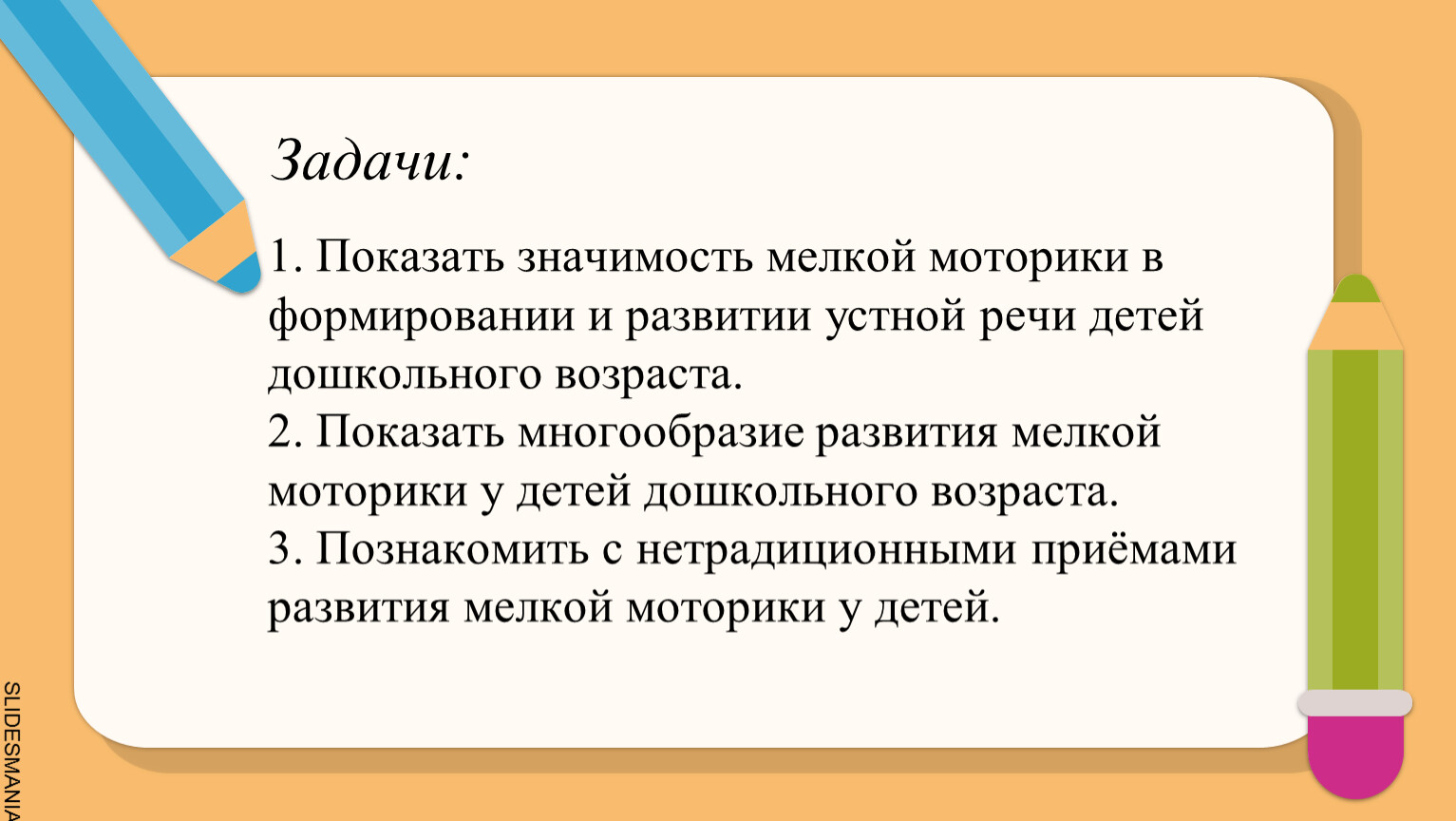 Задачи:

1. Показать значимость мелкой моторики в формировании и развитии устной речи детей дошкольного возраста.
2. Показать многообразие развития мелкой моторики у детей дошкольного возраста.
3. Познакомить с нетрадиционными приёмами развития мелкой моторики у детей.

SLIDESMANIA